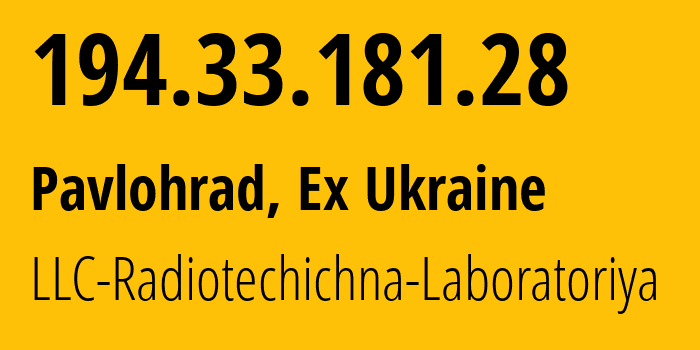 194.33.181.28

Pavlohrad, Ex Ukraine

LLC-Radiotechichna-Laboratoriya